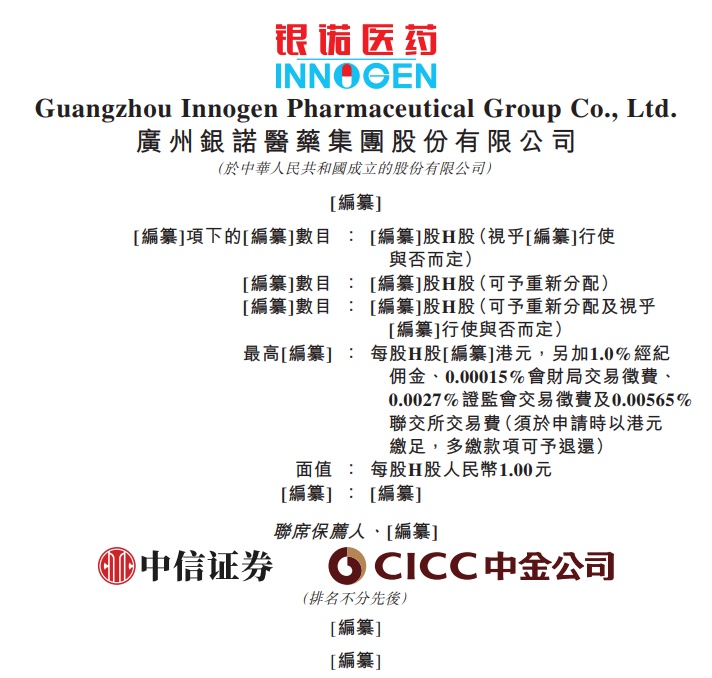 银诺医药
INNOGEN

Guangzhou Innogen Pharmaceutical Group Co., Ltd.
廣州銀諾醫藥集團股份有限公司
(於中華人民共和國成立的股份有限公司)

[編纂]

[編纂]項下的[編纂]數目 : [編纂]股H股(視乎[編纂]行使與否而定)
[編纂]數目 : [編纂]股H股(可予重新分配)
[編纂]數目 : [編纂]股H股(可予重新分配及視乎[編纂]行使與否而定)
最高[編纂] : 每股H股[編纂]港元,另加1.0%經紀佣金、0.00015%會財局交易徵費、0.0027%證監會交易徵費及0.00565%聯交所交易費(須於申請時以港元繳足,多繳款項可予退還)
面值 : 每股H股人民幣1.00元
[編纂] : [編纂]

聯席保薦人、[編纂]

中信证券 CICC中金公司

(排名不分先後)

[編纂]

[編纂]